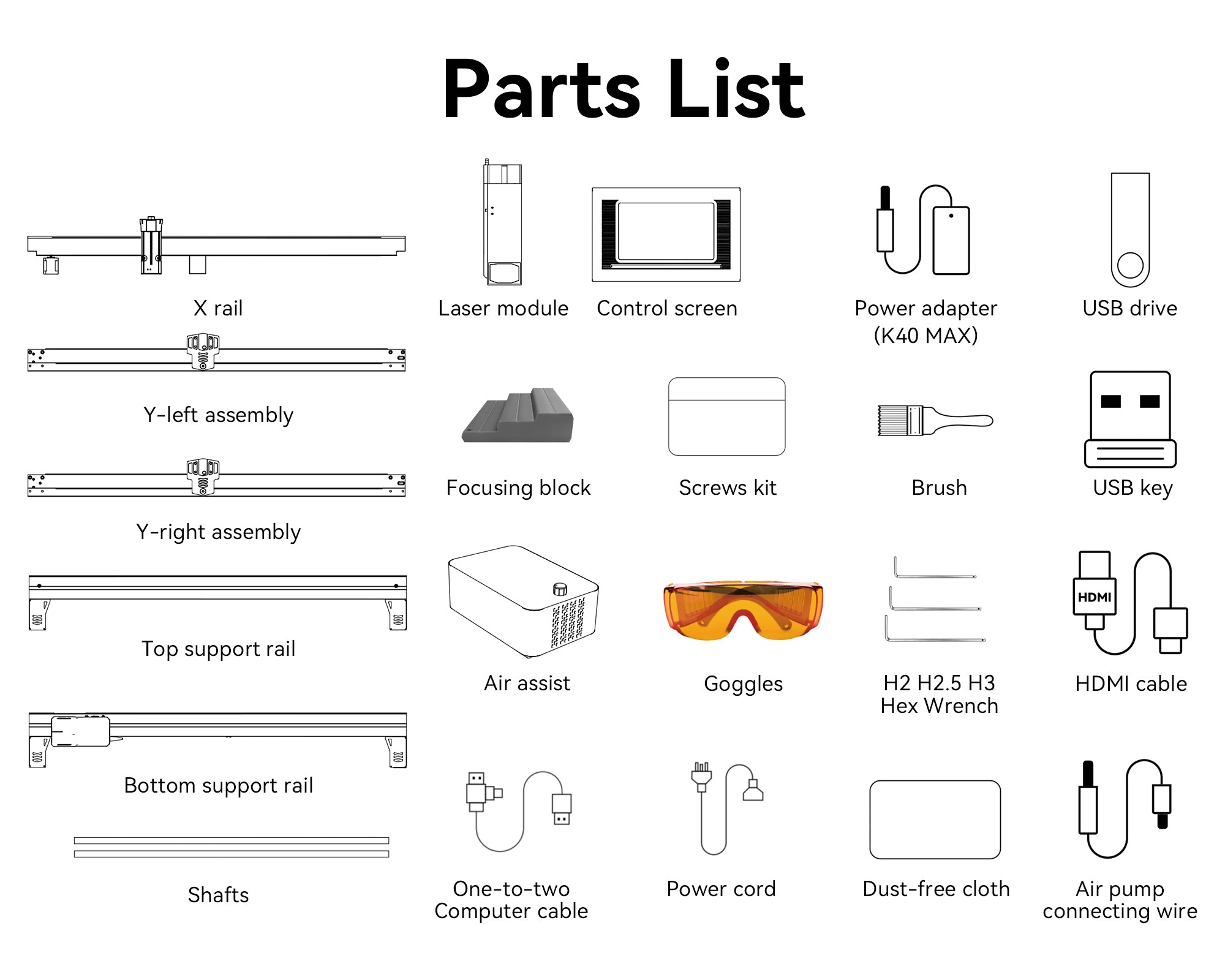 Parts List

X rail

Y-left assembly

Y-right assembly

Top support rail

Bottom support rail

Shafts

Laser module

Control screen

Power adapter (K40 MAX)

USB drive

Focusing block

Screws kit

Brush

USB key

Air assist

Goggles

H2 H2.5 H3 Hex Wrench

HDMI

HDMI cable

One-to-two Computer cable

Power cord

Dust-free cloth

Air pump connecting wire